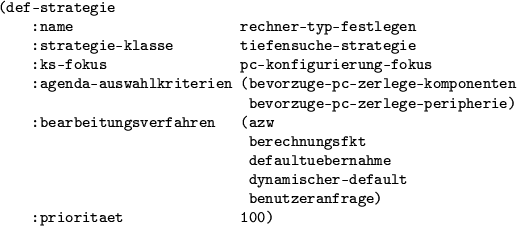 (def-strategie
:name rechner-typ-festlegen
:strategie-klasse tiefensuche-strategie
:ks-fokus pc-konfigurierung-fokus
:agenda-auswahlkriterien (bevorzuge-pc-zerlege-komponenten
bevorzuge-pc-zerlege-peripherie)
:bearbeitungsverfahren (azw
berechnungsfkt
defaultuebernahme
dynamischer-default
benutzeranfrage)
:prioritaet 100)